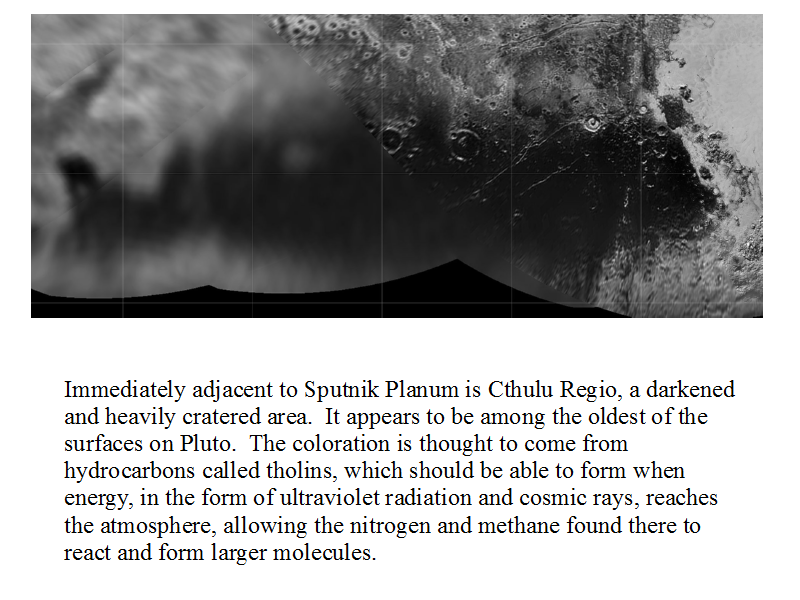 Immediately adjacent to Sputnik Planum is Cthulu Regio, a darkened and heavily cratered area. It appears to be among the oldest of the surfaces on Pluto. The coloration is thought to come from hydrocarbons called tholins, which should be able to form when energy, in the form of ultraviolet radiation and cosmic rays, reaches the atmosphere, allowing the nitrogen and methane found there to react and form larger molecules.